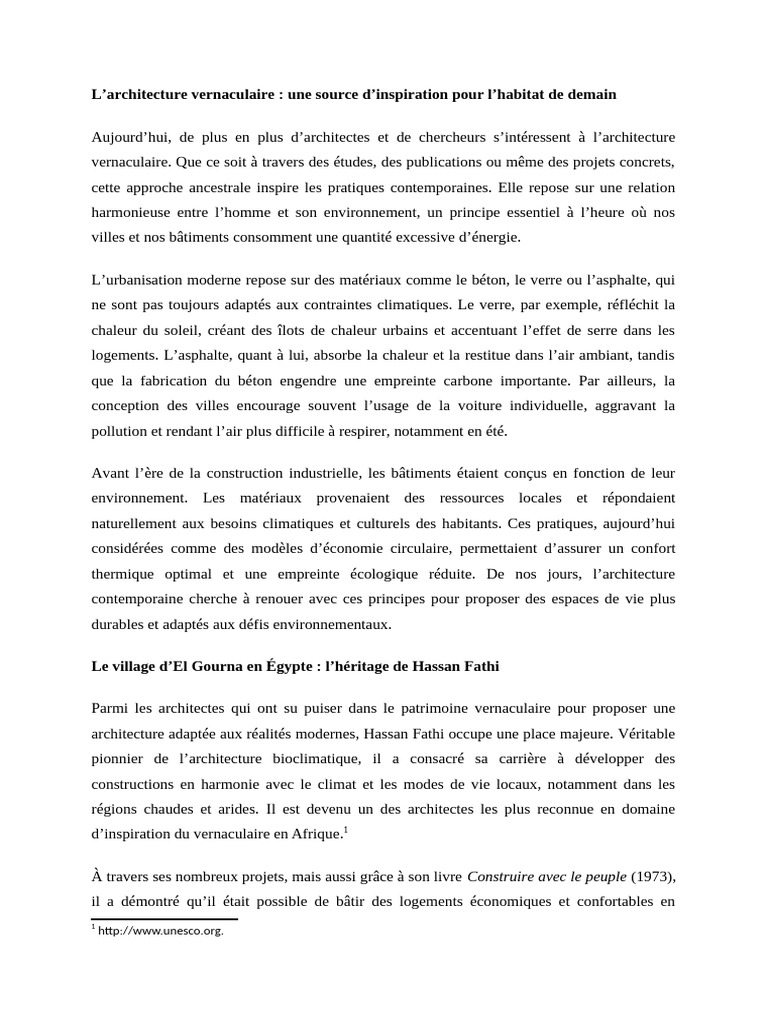 L'architecture vernaculaire : une source d'inspiration pour l'habitat de demain

Aujourd'hui, de plus en plus d'architectes et de chercheurs s'intéressent à l'architecture vernaculaire. Que ce soit à travers des études, des publications ou même des projets concrets, cette approche ancestrale inspire les pratiques contemporaines. Elle repose sur une relation harmonieuse entre l'homme et son environnement, un principe essentiel à l'heure où nos villes et nos bâtiments consomment une quantité excessive d'énergie.

L'urbanisation moderne repose sur des matériaux comme le béton, le verre ou l'asphalte, qui ne sont pas toujours adaptés aux contraintes climatiques. Le verre, par exemple, réfléchit la chaleur du soleil, créant des îlots de chaleur urbains et accentuant l'effet de serre dans les logements. L'asphalte, quant à lui, absorbe la chaleur et la restitue dans l'air ambiant, tandis que la fabrication du béton engendre une empreinte carbone importante. Par ailleurs, la conception des villes encourage souvent l'usage de la voiture individuelle, aggravant la pollution et rendant l'air plus difficile à respirer, notamment en été.

Avant l'ère de la construction industrielle, les bâtiments étaient conçus en fonction de leur environnement. Les matériaux provenaient des ressources locales et répondaient naturellement aux besoins climatiques et culturels des habitants. Ces pratiques, aujourd'hui considérées comme des modèles d'économie circulaire, permettaient d'assurer un confort thermique optimal et une empreinte écologique réduite. De nos jours, l'architecture contemporaine cherche à renouer avec ces principes pour proposer des espaces de vie plus durables et adaptés aux défis environnementaux.

Le village d'El Gourna en Égypte : l'héritage de Hassan Fathi

Parmi les architectes qui ont su puiser dans le patrimoine vernaculaire pour proposer une architecture adaptée aux réalités modernes, Hassan Fathi occupe une place majeure. Véritable pionnier de l'architecture bioclimatique, il a consacré sa carrière à développer des constructions en harmonie avec le climat et les modes de vie locaux, notamment dans les régions chaudes et arides. Il est devenu un des architectes les plus reconnue en domaine d'inspiration du vernaculaire en Afrique.$^1$

À travers ses nombreux projets, mais aussi grâce à son livre Construire avec le peuple (1973), il a démontré qu'il était possible de bâtir des logements économiques et confortables en

$^1$ http://www.unesco.org.